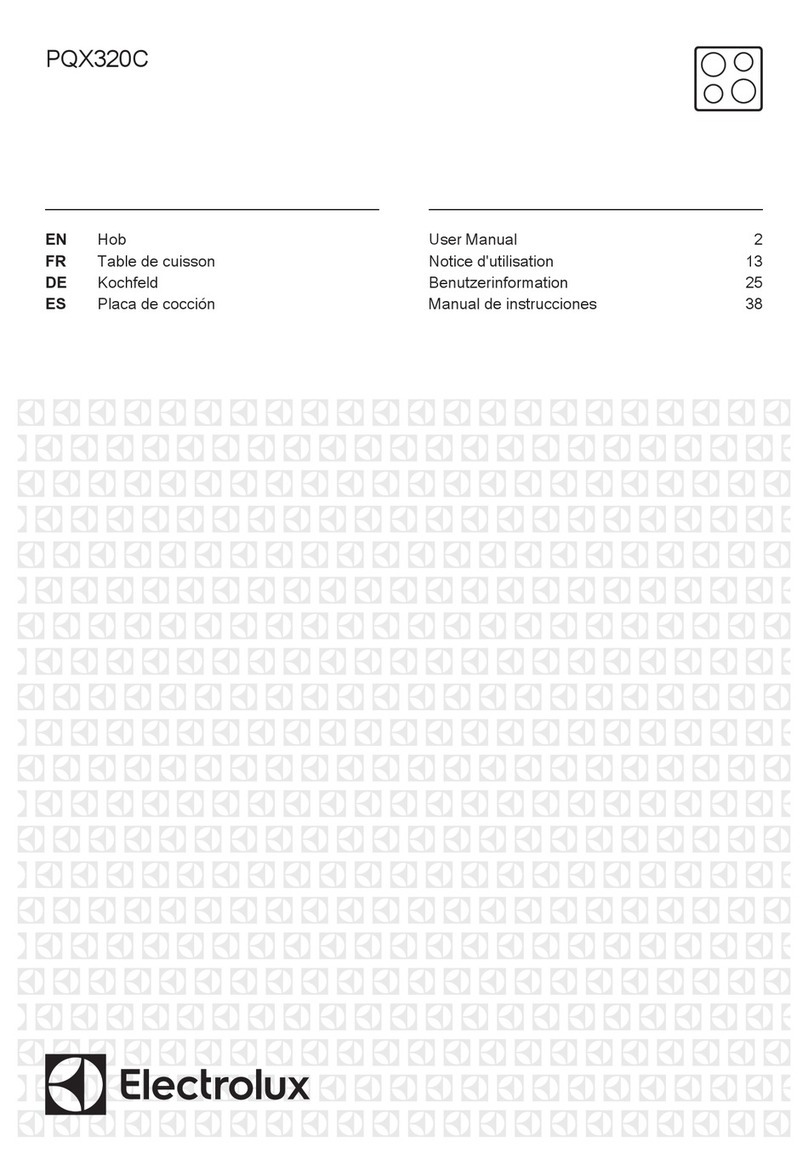 PQX320C

| | | | |
|---|---|---|---|
| EN | Hob | User Manual | 2 |
| FR | Table de cuisson | Notice d'utilisation | 13 |
| DE | Kochfeld | Benutzerinformation | 25 |
| ES | Placa de cocción | Manual de instrucciones | 38 |

Electrolux